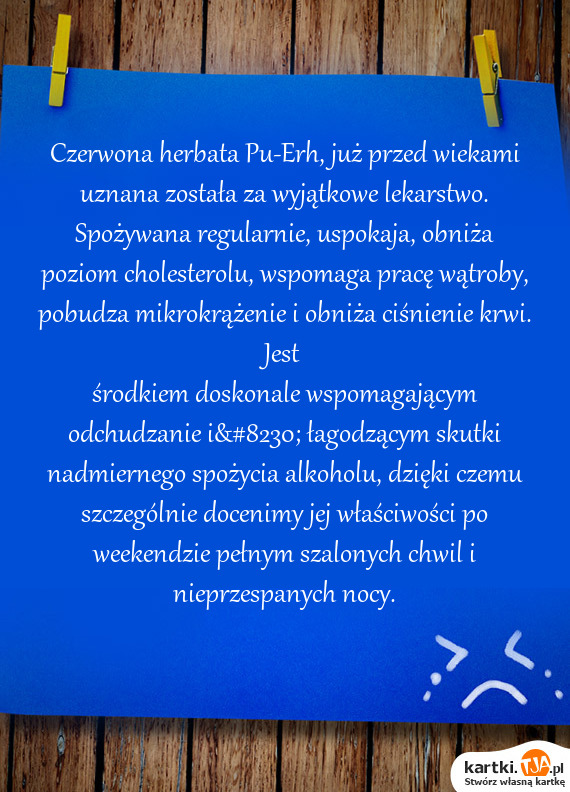 Czerwona herbata Pu-Erh, już przed wiekami uznana została za wyjątkowe lekarstwo. Spożywana regularnie, uspokaja, obniża poziom cholesterolu, wspomaga pracę wątroby, pobudza mikrokrążenie i obniża ciśnienie krwi. Jest
środkiem doskonale wspomagającym odchudzanie i&#8230; łagodzącym skutki nadmiernego spożycia alkoholu, dzięki czemu szczególnie docenimy jej właściwości po weekendzie pełnym szalonych chwil i nieprzespanych nocy.

kartki.TJA.pl
Stwórz własną kartkę